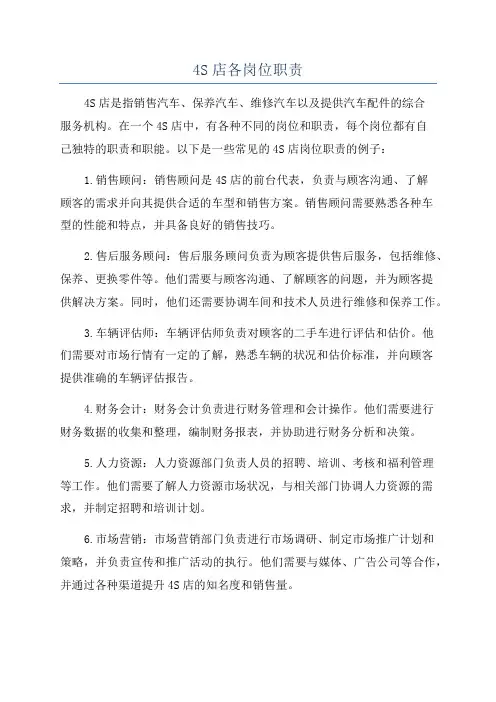 4S店各岗位职责

4S店是指销售汽车、保养汽车、维修汽车以及提供汽车配件的综合服务机构。在一个4S店中，有各种不同的岗位和职责，每个岗位都有自己独特的职责和职能。以下是一些常见的4S店岗位职责的例子：

1.销售顾问：销售顾问是4S店的前台代表，负责与顾客沟通、了解顾客的需求并向其提供合适的车型和销售方案。销售顾问需要熟悉各种车型的性能和特点，并具备良好的销售技巧。

2.售后服务顾问：售后服务顾问负责为顾客提供售后服务，包括维修、保养、更换零件等。他们需要与顾客沟通、了解顾客的问题，并为顾客提供解决方案。同时，他们还需要协调车间和技术人员进行维修和保养工作。

3.车辆评估师：车辆评估师负责对顾客的二手车进行评估和估价。他们需要对市场行情有一定的了解，熟悉车辆的状况和估价标准，并向顾客提供准确的车辆评估报告。

4.财务会计：财务会计负责进行财务管理和会计操作。他们需要进行财务数据的收集和整理，编制财务报表，并协助进行财务分析和决策。

5.人力资源：人力资源部门负责人员的招聘、培训、考核和福利管理等工作。他们需要了解人力资源市场状况，与相关部门协调人力资源的需求，并制定招聘和培训计划。

6.市场营销：市场营销部门负责进行市场调研、制定市场推广计划和策略，并负责宣传和推广活动的执行。他们需要与媒体、广告公司等合作，并通过各种渠道提升4S店的知名度和销售量。